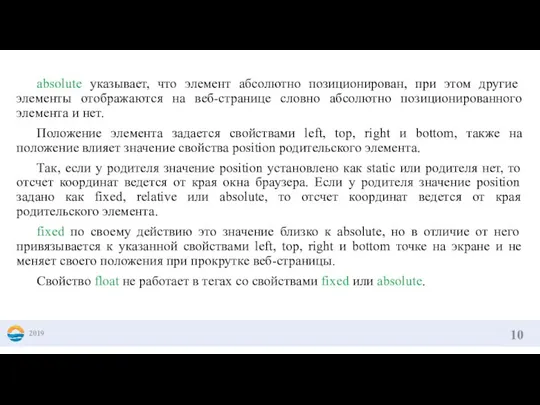 absolute указывает, что элемент абсолютно позиционирован, при этом другие элементы отображаются на веб-странице словно абсолютно позиционированного элемента и нет.

Положение элемента задается свойствами left, top, right и bottom, также на положение влияет значение свойства position родительского элемента.

Так, если у родителя значение position установлено как static или родителя нет, то отсчет координат ведется от края окна браузера. Если у родителя значение position задано как fixed, relative или absolute, то отсчет координат ведется от края родительского элемента.

fixed по своему действию это значение близко к absolute, но в отличие от него привязывается к указанной свойствами left, top, right и bottom точке на экране и не меняет своего положения при прокрутке веб-страницы.

Свойство float не работает в тегах со свойствами fixed или absolute.

2019

10